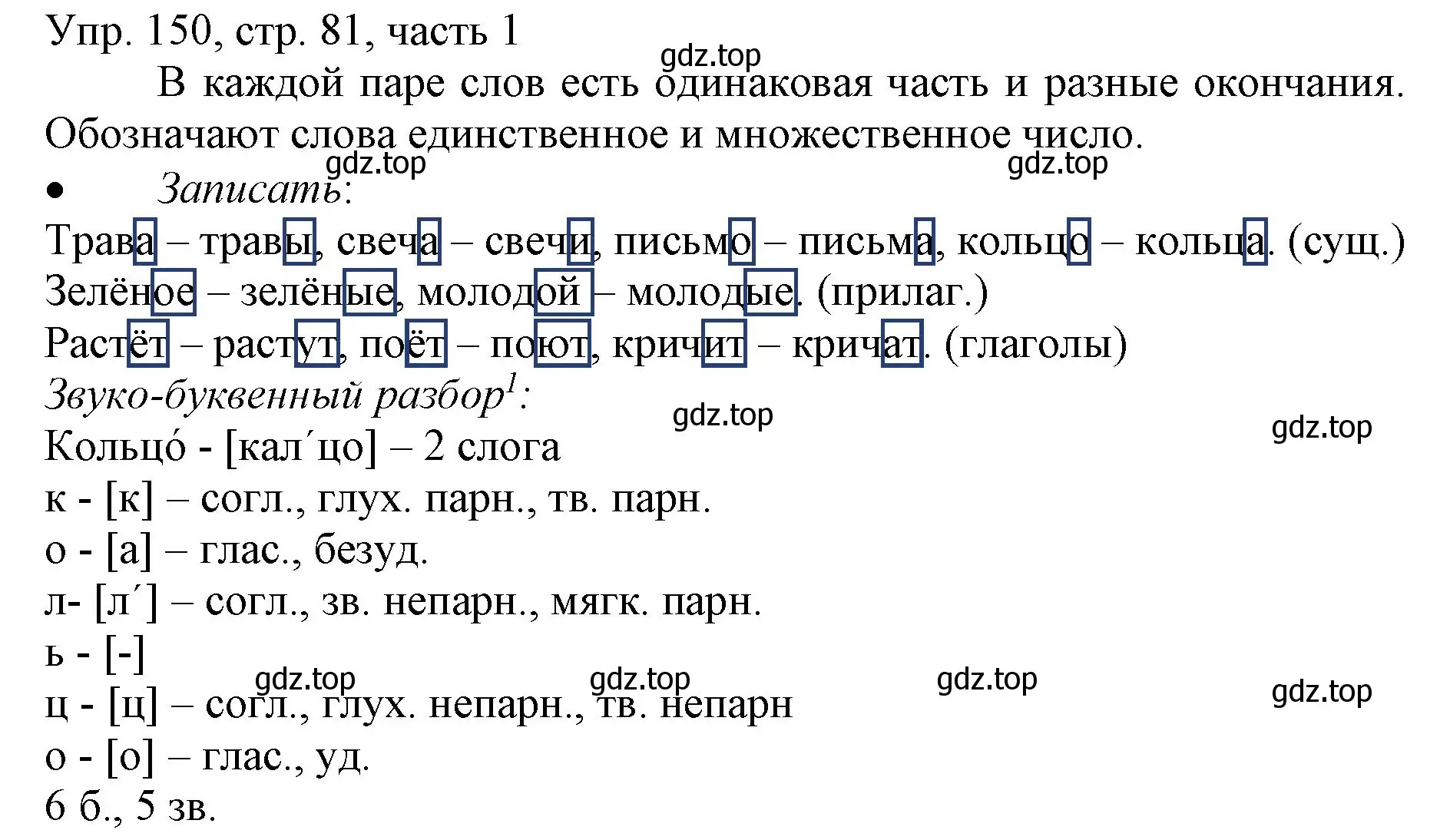 Упр. 150, стр. 81, часть 1

gdz.top

В каждой паре слов есть одинаковая часть и разные окончания. Обозначают слова единственное и множественное число.

gdz.top gdz.top

• Записать:

Трава – травы, свеча – свечи, письмо – письма, кольцо – кольца. (сущ.)

Зелёное – зелёные, молодой – молодые. (прилаг.)

Растёт – растут, поёт – поют, кричит – кричат. (глаголы)

Звуко-буквенный разбор$^1$:

gdz.top gdz.top

Кольцо́ - [кал´цо] – 2 слога

к - [к] – согл., глух. парн., тв. парн.

о - [а] – глас., безуд.

л- [л´] – согл., зв. непарн., мягк. парн.

ь - [-]

gdz.top gdz.top gdz.top gdz.top

ц - [ц] – согл., глух. непарн., тв. непарн

о - [о] – глас., уд.

6 б., 5 зв.